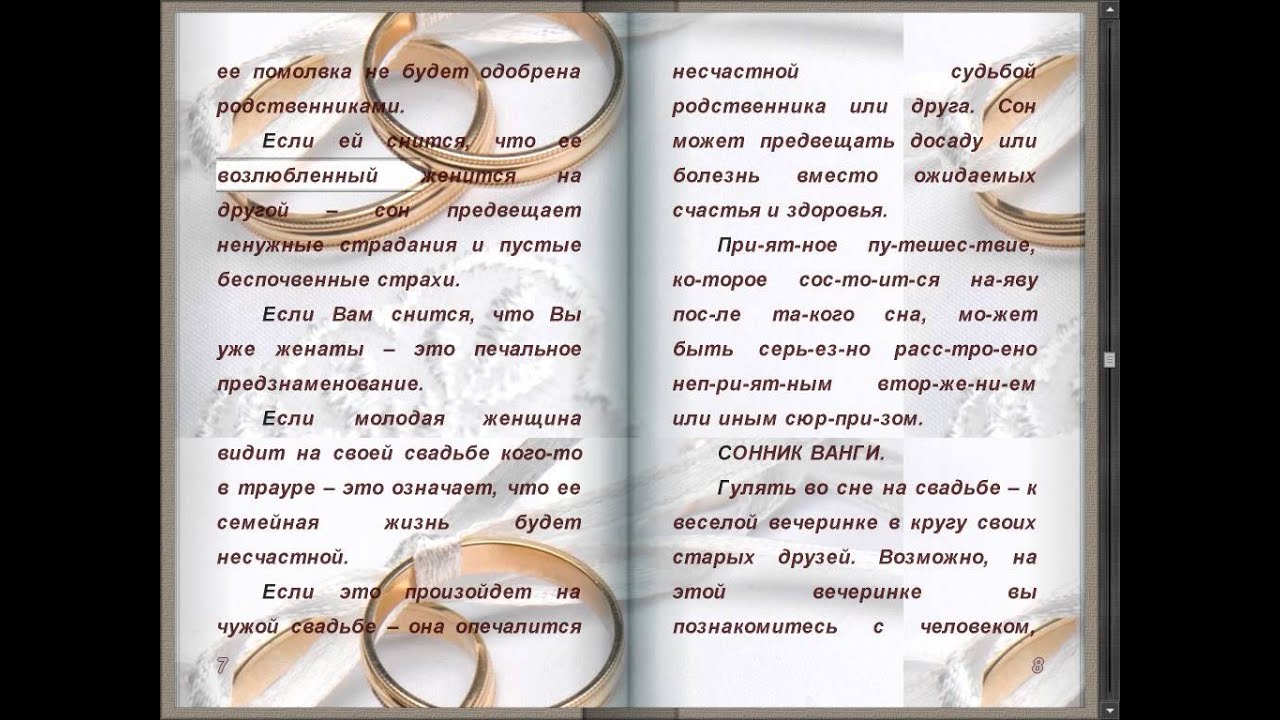 ее помолвка не будет одобрена родственниками.

Если ей снится, что ее возлюбленный женится на другой – сон предвещает ненужные страдания и пустые беспочвенные страхи.

Если Вам снится, что Вы уже женаты – это печальное предзнаменование.

Если молодая женщина видит на своей свадьбе кого-то в трауре – это означает, что ее семейная жизнь будет несчастной.

Если это произойдет на чужой свадьбе – она опечалится

7

несчастной судьбой родственника или друга. Сон может предвещать досаду или болезнь вместо ожидаемых счастья и здоровья.

При-ят-ное пу-тешес-твие, ко-торое сос-то-ит-ся на-яву пос-ле та-кого сна, мо-жет быть серь-ез-но расс-тро-ено неп-ри-ят-ным втор-же-ни-ем или иным сюр-при-зом.

СОННИК ВАНГИ.

Гулять во сне на свадьбе – к веселой вечеринке в кругу своих старых друзей. Возможно, на этой вечеринке вы познакомитесь с человеком,

8